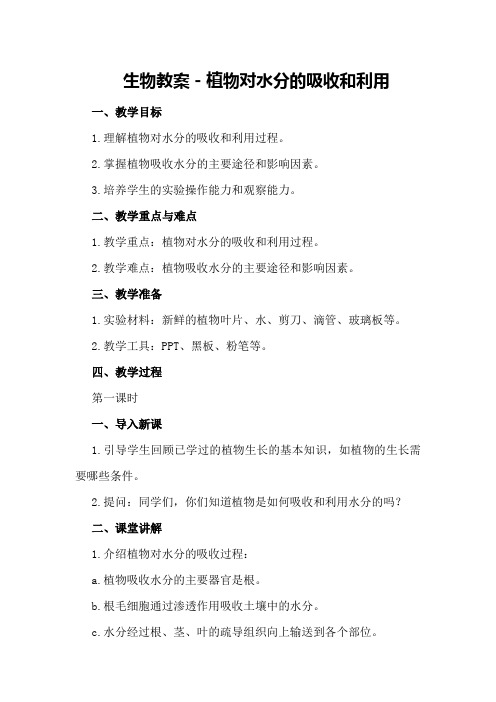 生物教案 - 植物对水分的吸收和利用

一、教学目标

1.理解植物对水分的吸收和利用过程。

2.掌握植物吸收水分的主要途径和影响因素。

3.培养学生的实验操作能力和观察能力。

二、教学重点与难点

1.教学重点：植物对水分的吸收和利用过程。

2.教学难点：植物吸收水分的主要途径和影响因素。

三、教学准备

1.实验材料：新鲜的植物叶片、水、剪刀、滴管、玻璃板等。

2.教学工具：PPT、黑板、粉笔等。

四、教学过程

第一课时

一、导入新课

1.引导学生回顾已学过的植物生长的基本知识，如植物的生长需要哪些条件。

2.提问：同学们，你们知道植物是如何吸收和利用水分的吗？

二、课堂讲解

1.介绍植物对水分的吸收过程：

a.植物吸收水分的主要器官是根。

b.根毛细胞通过渗透作用吸收土壤中的水分。

c.水分经过根、茎、叶的疏导组织向上输送到各个部位。